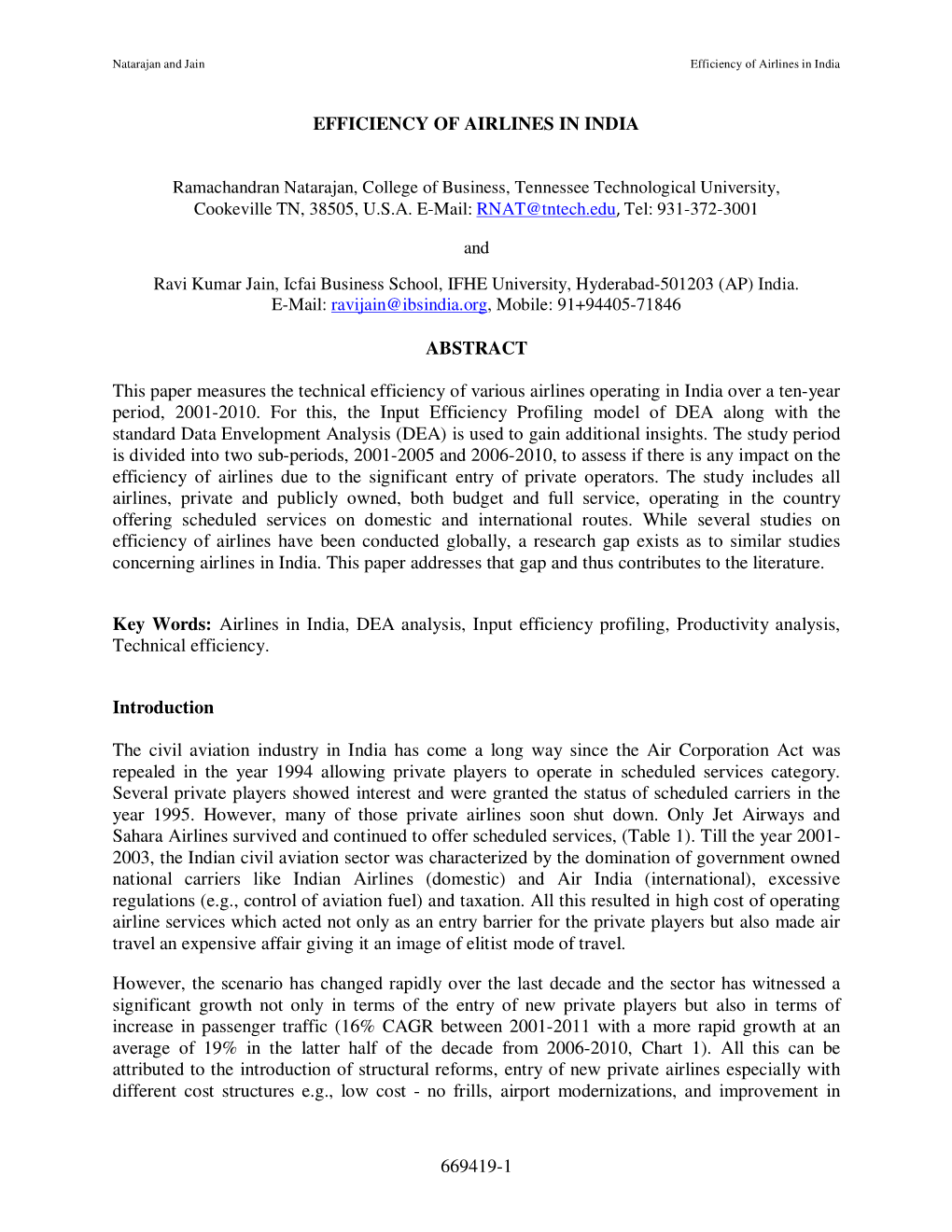 Natarajan and Jain

Efficiency of Airlines in India

EFFICIENCY OF AIRLINES IN INDIA

Ramachandran Natarajan, College of Business, Tennessee Technological University, Cookeville TN, 38505, U.S.A. E-Mail: RNAT@tntech.edu, Tel: 931-372-3001

and

Ravi Kumar Jain, Icfai Business School, IFHE University, Hyderabad-501203 (AP) India. E-Mail: ravijain@ibsindia.org, Mobile: 91+94405-71846

ABSTRACT

This paper measures the technical efficiency of various airlines operating in India over a ten-year period, 2001-2010. For this, the Input Efficiency Profiling model of DEA along with the standard Data Envelopment Analysis (DEA) is used to gain additional insights. The study period is divided into two sub-periods, 2001-2005 and 2006-2010, to assess if there is any impact on the efficiency of airlines due to the significant entry of private operators. The study includes all airlines, private and publicly owned, both budget and full service, operating in the country offering scheduled services on domestic and international routes. While several studies on efficiency of airlines have been conducted globally, a research gap exists as to similar studies concerning airlines in India. This paper addresses that gap and thus contributes to the literature.

Key Words: Airlines in India, DEA analysis, Input efficiency profiling, Productivity analysis, Technical efficiency.

Introduction

The civil aviation industry in India has come a long way since the Air Corporation Act was repealed in the year 1994 allowing private players to operate in scheduled services category. Several private players showed interest and were granted the status of scheduled carriers in the year 1995. However, many of those private airlines soon shut down. Only Jet Airways and Sahara Airlines survived and continued to offer scheduled services, (Table 1). Till the year 2001-2003, the Indian civil aviation sector was characterized by the domination of government owned national carriers like Indian Airlines (domestic) and Air India (international), excessive regulations (e.g., control of aviation fuel) and taxation. All this resulted in high cost of operating airline services which acted not only as an entry barrier for the private players but also made air travel an expensive affair giving it an image of elitist mode of travel.

However, the scenario has changed rapidly over the last decade and the sector has witnessed a significant growth not only in terms of the entry of new private players but also in terms of increase in passenger traffic (16% CAGR between 2001-2011 with a more rapid growth at an average of 19% in the latter half of the decade from 2006-2010, Chart 1). All this can be attributed to the introduction of structural reforms, entry of new private airlines especially with different cost structures e.g., low cost - no frills, airport modernizations, and improvement in

669419-1